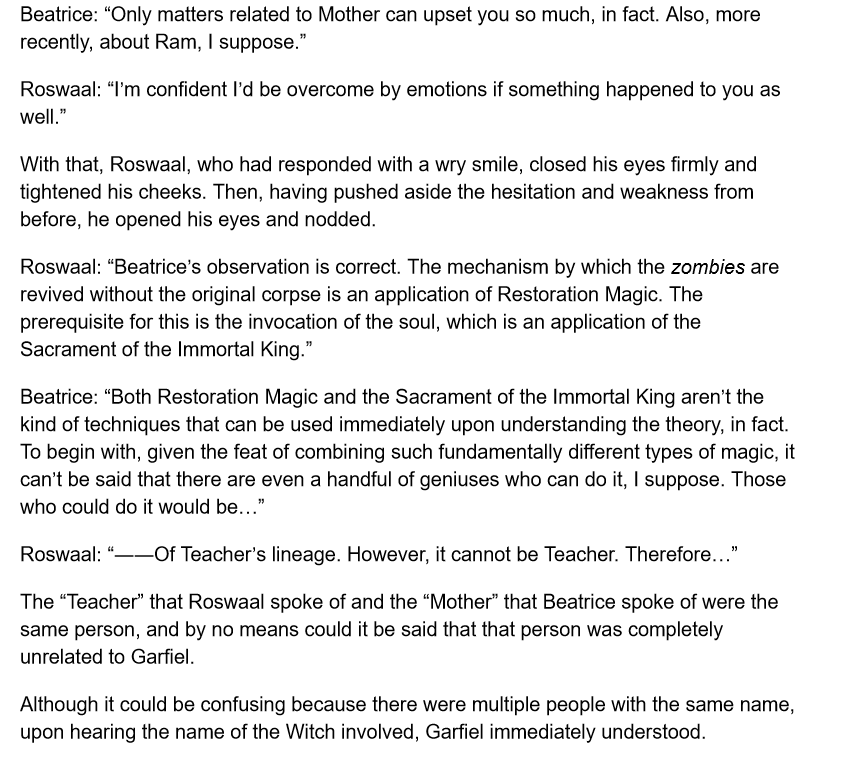 Beatrice: “Only matters related to Mother can upset you so much, in fact. Also, more recently, about Ram, I suppose.”

Roswaal: “I’m confident I’d be overcome by emotions if something happened to you as well.”

With that, Roswaal, who had responded with a wry smile, closed his eyes firmly and tightened his cheeks. Then, having pushed aside the hesitation and weakness from before, he opened his eyes and nodded.

Roswaal: “Beatrice’s observation is correct. The mechanism by which the zombies are revived without the original corpse is an application of Restoration Magic. The prerequisite for this is the invocation of the soul, which is an application of the Sacrament of the Immortal King.”

Beatrice: “Both Restoration Magic and the Sacrament of the Immortal King aren’t the kind of techniques that can be used immediately upon understanding the theory, in fact. To begin with, given the feat of combining such fundamentally different types of magic, it can’t be said that there are even a handful of geniuses who can do it, I suppose. Those who could do it would be…”

Roswaal: “——Of Teacher’s lineage. However, it cannot be Teacher. Therefore…”

The “Teacher” that Roswaal spoke of and the “Mother” that Beatrice spoke of were the same person, and by no means could it be said that that person was completely unrelated to Garfiel.

Although it could be confusing because there were multiple people with the same name, upon hearing the name of the Witch involved, Garfiel immediately understood.